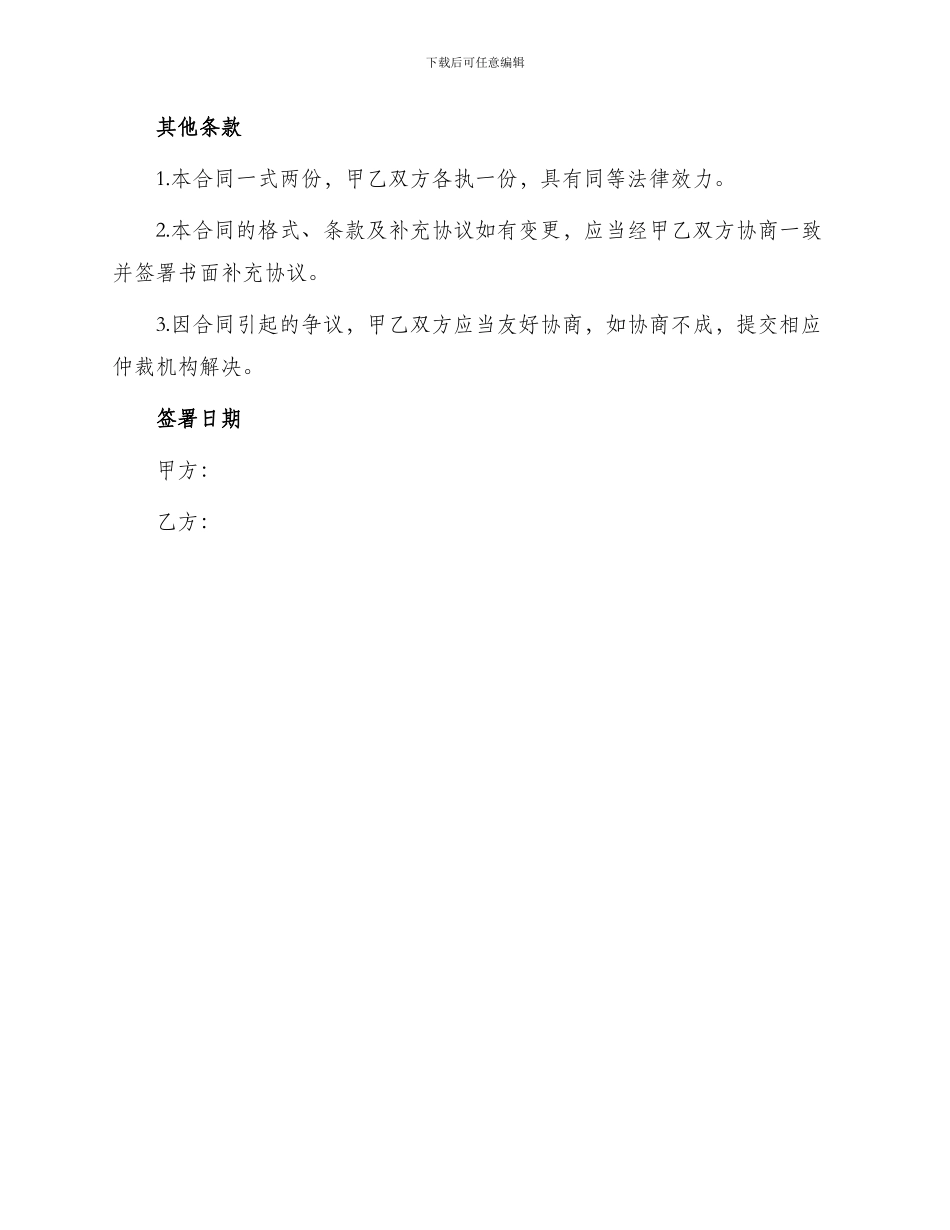 下载后可任意编辑

其他条款

1.本合同一式两份，甲乙双方各执一份，具有同等法律效力。

2.本合同的格式、条款及补充协议如有变更，应当经甲乙双方协商一致并签署书面补充协议。

3.因合同引起的争议，甲乙双方应当友好协商，如协商不成，提交相应仲裁机构解决。

签署日期

甲方:

乙方: